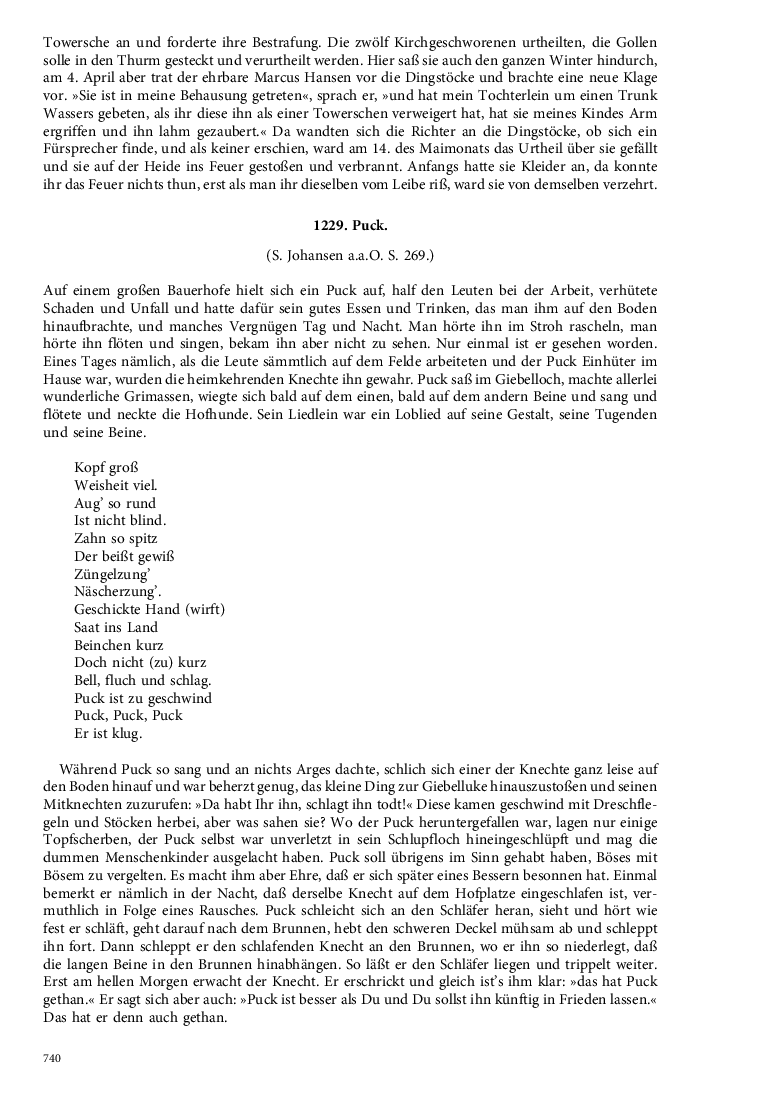 Towersche an und forderte ihre Bestrafung. Die zwölf Kirchgeschworenen urtheilten, die Gollen solle in den Thurm gesteckt und verurtheilt werden. Hier saß sie auch den ganzen Winter hindurch, am 4. April aber trat der ehrbare Marcus Hansen vor die Dingstöcke und brachte eine neue Klage vor. »Sie ist in meine Behausung getreten«, sprach er, »und hat mein Tochterlein um einen Trunk Wassers gebeten, als ihr diese ihn als einer Towerschen verweigert hat, hat sie meines Kindes Arm ergriffen und ihn lahm gezaubert.« Da wandten sich die Richter an die Dingstöcke, ob sich ein Fürsprecher finde, und als keiner erschien, ward am 14. des Maimonats das Urtheil über sie gefällt und sie auf der Heide ins Feuer gestoßen und verbrannt. Anfangs hatte sie Kleider an, da konnte ihr das Feuer nichts thun, erst als man ihr dieselben vom Leibe riß, ward sie von demselben verzehrt.

1229. Puck.

(S. Johansen a.a.O. S. 269.)

Auf einem großen Bauerhofe hielt sich ein Puck auf, half den Leuten bei der Arbeit, verhütete Schaden und Unfall und hatte dafür sein gutes Essen und Trinken, das man ihm auf den Boden hinaufbrachte, und manches Vergnügen Tag und Nacht. Man hörte ihn im Stroh rascheln, man hörte ihn flöten und singen, bekam ihn aber nicht zu sehen. Nur einmal ist er gesehen worden. Eines Tages nämlich, als die Leute sämmtlich auf dem Felde arbeiteten und der Puck Einhüter im Hause war, wurden die heimkehrenden Knechte ihn gewahr. Puck saß im Giebelloch, machte allerlei wunderliche Grimassen, wiegte sich bald auf dem einen, bald auf dem andern Beine und sang und flötete und neckte die Hofhunde. Sein Liedlein war ein Loblied auf seine Gestalt, seine Tugenden und seine Beine.

Kopf groß
Weisheit viel.
Aug' so rund
Ist nicht blind.
Zahn so spitz
Der beißt gewiß
Züngelzung'
Näscherzung'.
Geschickte Hand (wirft)
Saat ins Land
Beinchen kurz
Doch nicht (zu) kurz
Bell, fluch und schlag.
Puck ist zu geschwind
Puck, Puck, Puck
Er ist klug.

Während Puck so sang und an nichts Arges dachte, schlich sich einer der Knechte ganz leise auf den Boden hinauf und war beherzt genug, das kleine Ding zur Giebelluke hinauszustoßen und seinen Mitknechten zuzurufen: »Da habt Ihr ihn, schlagt ihn todt!« Diese kamen geschwind mit Dreschflegeln und Stöcken herbei, aber was sahen sie? Wo der Puck heruntergefallen war, lagen nur einige Topfscherben, der Puck selbst war unverletzt in sein Schlupfloch hineingeschlüpft und mag die dummen Menschenkinder ausgelacht haben. Puck soll übrigens im Sinn gehabt haben, Böses mit Bösem zu vergelten. Es macht ihm aber Ehre, daß er sich später eines Bessern besonnen hat. Einmal bemerkt er nämlich in der Nacht, daß derselbe Knecht auf dem Hofplatze eingeschlafen ist, vermuthlich in Folge eines Rausches. Puck schleicht sich an den Schläfer heran, sieht und hört wie fest er schläft, geht darauf nach dem Brunnen, hebt den schweren Deckel mühsam ab und schleppt ihn fort. Dann schleppt er den schlafenden Knecht an den Brunnen, wo er ihn so niederlegt, daß die langen Beine in den Brunnen hinabhängen. So läßt er den Schläfer liegen und trippelt weiter. Erst am hellen Morgen erwacht der Knecht. Er erschrickt und gleich ist's ihm klar: »das hat Puck gethan.« Er sagt sich aber auch: »Puck ist besser als Du und Du sollst ihn künftig in Frieden lassen.« Das hat er denn auch gethan.

740